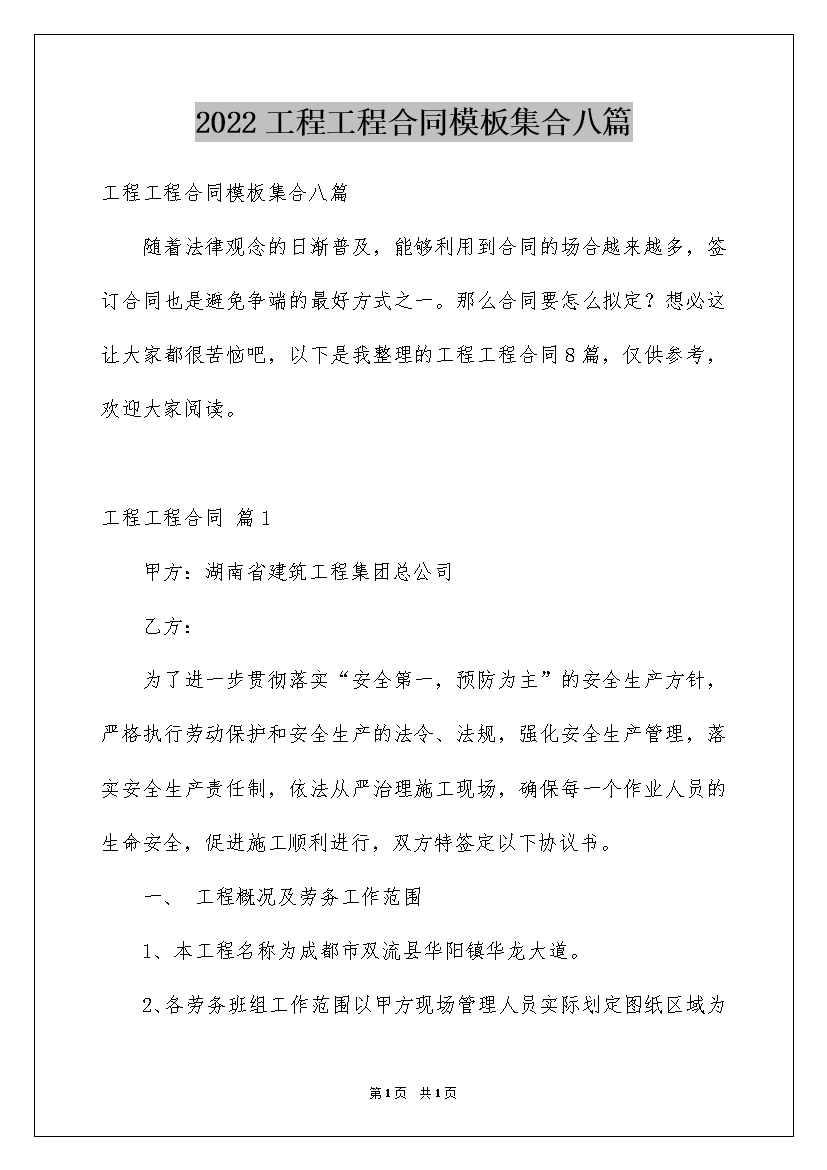 2022工程工程合同模板集合八篇

工程工程合同模板集合八篇

随着法律观念的日渐普及，能够利用到合同的场合越来越多，签订合同也是避免争端的最好方式之一。那么合同要怎么拟定？想必这让大家都很苦恼吧，以下是我整理的工程工程合同8篇，仅供参考，欢迎大家阅读。

工程工程合同 篇1

甲方：湖南省建筑工程集团总公司

乙方：

为了进一步贯彻落实“安全第一，预防为主”的安全生产方针，严格执行劳动保护和安全生产的法令、法规，强化安全生产管理，落实安全生产责任制，依法从严治理施工现场，确保每一个作业人员的生命安全，促进施工顺利进行，双方特签定以下协议书。

一、 工程概况及劳务工作范围

1、本工程名称为成都市双流县华阳镇华龙大道。

2、各劳务班组工作范围以甲方现场管理人员实际划定图纸区域为

第1页 共1页